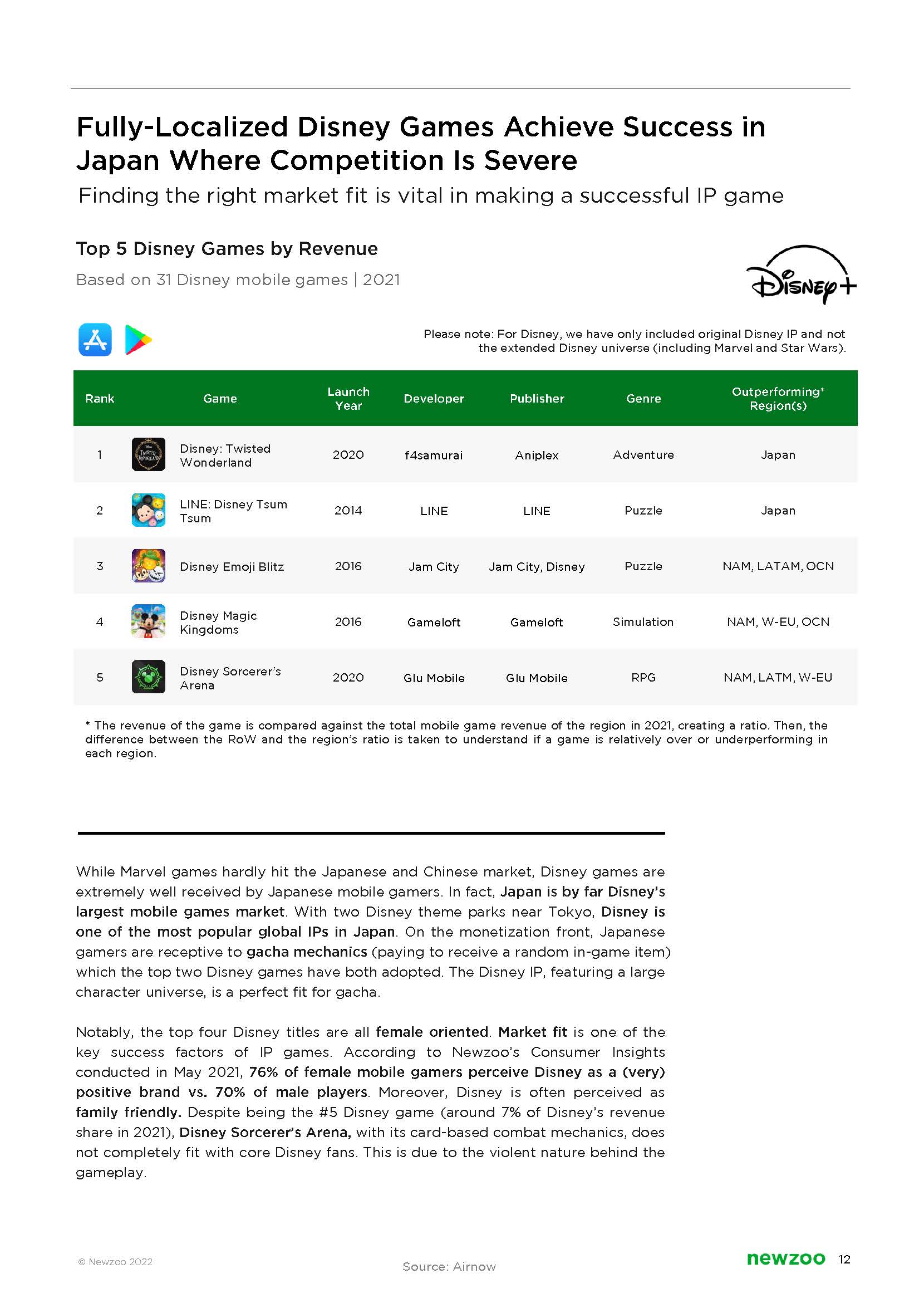 Fully-Localized Disney Games Achieve Success in Japan Where Competition Is Severe

Finding the right market fit is vital in making a successful IP game

Top 5 Disney Games by Revenue

Based on 31 Disney mobile games | 2021

Disney+

Please note: For Disney, we have only included original Disney IP and not the extended Disney universe (including Marvel and Star Wars).

| Rank | Game | Launch Year | Developer | Publisher | Genre | Outperforming* Region(s) |
|---|---|---|---|---|---|---|
| 1 | Disney: Twisted Wonderland | 2020 | f4samurai | Aniplex | Adventure | Japan |
| 2 | LINE: Disney Tsum Tsum | 2014 | LINE | LINE | Puzzle | Japan |
| 3 | Disney Emoji Blitz | 2016 | Jam City | Jam City, Disney | Puzzle | NAM, LATAM, OCN |
| 4 | Disney Magic Kingdoms | 2016 | Gameloft | Gameloft | Simulation | NAM, W-EU, OCN |
| 5 | Disney Sorcerer's Arena | 2020 | Glu Mobile | Glu Mobile | RPG | NAM, LATM, W-EU |

* The revenue of the game is compared against the total mobile game revenue of the region in 2021, creating a ratio. Then, the difference between the RoW and the region's ratio is taken to understand if a game is relatively over or underperforming in each region.

While Marvel games hardly hit the Japanese and Chinese market, Disney games are extremely well received by Japanese mobile gamers. In fact, Japan is by far Disney's largest mobile games market. With two Disney theme parks near Tokyo, Disney is one of the most popular global IPs in Japan. On the monetization front, Japanese gamers are receptive to gacha mechanics (paying to receive a random in-game item) which the top two Disney games have both adopted. The Disney IP, featuring a large character universe, is a perfect fit for gacha.

Notably, the top four Disney titles are all female oriented. Market fit is one of the key success factors of IP games. According to Newzoo's Consumer Insights conducted in May 2021, 76% of female mobile gamers perceive Disney as a (very) positive brand vs. 70% of male players. Moreover, Disney is often perceived as family friendly. Despite being the #5 Disney game (around 7% of Disney's revenue share in 2021), Disney Sorcerer's Arena, with its card-based combat mechanics, does not completely fit with core Disney fans. This is due to the violent nature behind the gameplay.

© Newzoo 2022

Source: Airnow

newzoo 12